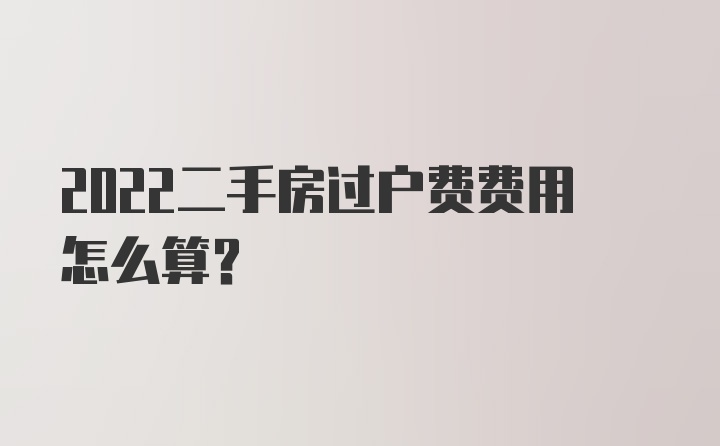 2022二手房过户费费用怎么算？